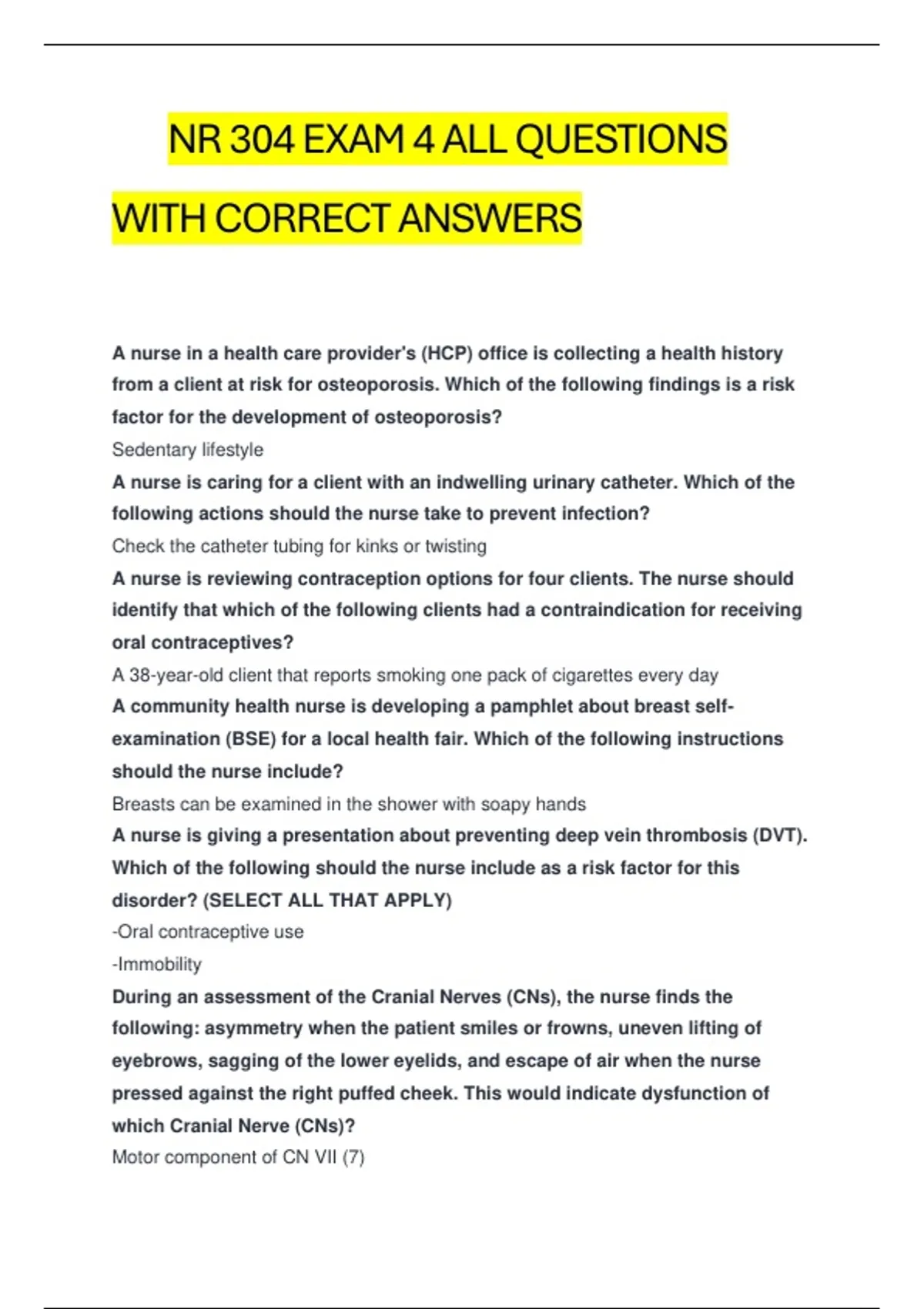 NR 304 EXAM 4 ALL QUESTIONS WITH CORRECT ANSWERS

A nurse in a health care provider's (HCP) office is collecting a health history from a client at risk for osteoporosis. Which of the following findings is a risk factor for the development of osteoporosis?

Sedentary lifestyle

A nurse is caring for a client with an indwelling urinary catheter. Which of the following actions should the nurse take to prevent infection?

Check the catheter tubing for kinks or twisting

A nurse is reviewing contraception options for four clients. The nurse should identify that which of the following clients had a contraindication for receiving oral contraceptives?

A 38-year-old client that reports smoking one pack of cigarettes every day

A community health nurse is developing a pamphlet about breast self-examination (BSE) for a local health fair. Which of the following instructions should the nurse include?

Breasts can be examined in the shower with soapy hands

A nurse is giving a presentation about preventing deep vein thrombosis (DVT). Which of the following should the nurse include as a risk factor for this disorder? (SELECT ALL THAT APPLY)

-Oral contraceptive use
-Immobility

During an assessment of the Cranial Nerves (CNs), the nurse finds the following: asymmetry when the patient smiles or frowns, uneven lifting of eyebrows, sagging of the lower eyelids, and escape of air when the nurse pressed against the right puffed cheek. This would indicate dysfunction of which Cranial Nerve (CNs)?

Motor component of CN VII (7)